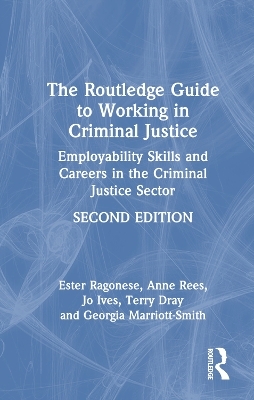 The Routledge Guide to Working in Criminal Justice

Employability Skills and Careers in the Criminal Justice Sector

SECOND EDITION

Ester Ragonese, Anne Rees, Jo Ives, Terry Dray and Georgia Marriott-Smith

ROUTLEDGE